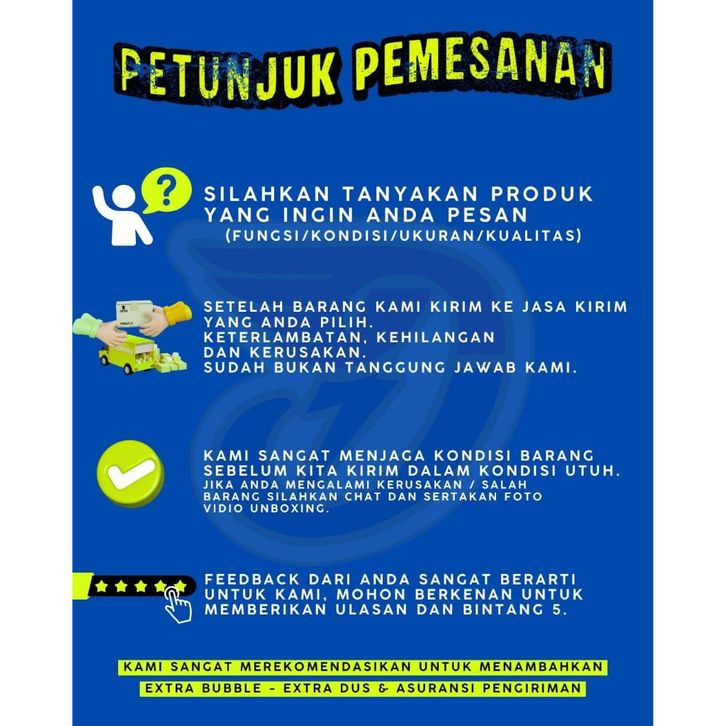 PETUNJUK PEMESANAN

SILAHKAN TANYAKAN PRODUK YANG INGIN ANDA PESAN
(FUNGSI/KONDISI/UKURAN/KUALITAS)

SETELAH BARANG KAMI KIRIM KE JASA KIRIM YANG ANDA PILIH.
KETERLAMBATAN, KEHILANGAN DAN KERUSAKAN.
SUDAH BUKAN TANGGUNG JAWAB KAMI.

KAMI SANGAT MENJAGA KONDISI BARANG SEBELUM KITA KIRIM DALAM KONDISI UTUH.
JIKA ANDA MENGALAMI KERUSAKAN / SALAH BARANG SILAHKAN CHAT DAN SERTAKAN FOTO VIDIO UNBOXING.

FEEDBACK DARI ANDA SANGAT BERARTI UNTUK KAMI, MOHON BERKENAN UNTUK MEMBERIKAN ULASAN DAN BINTANG 5.

KAMI SANGAT MEREKOMENDASIKAN UNTUK MENAMBAHKAN
EXTRA BUBBLE - EXTRA DUS & ASURANSI PENGIRIMAN